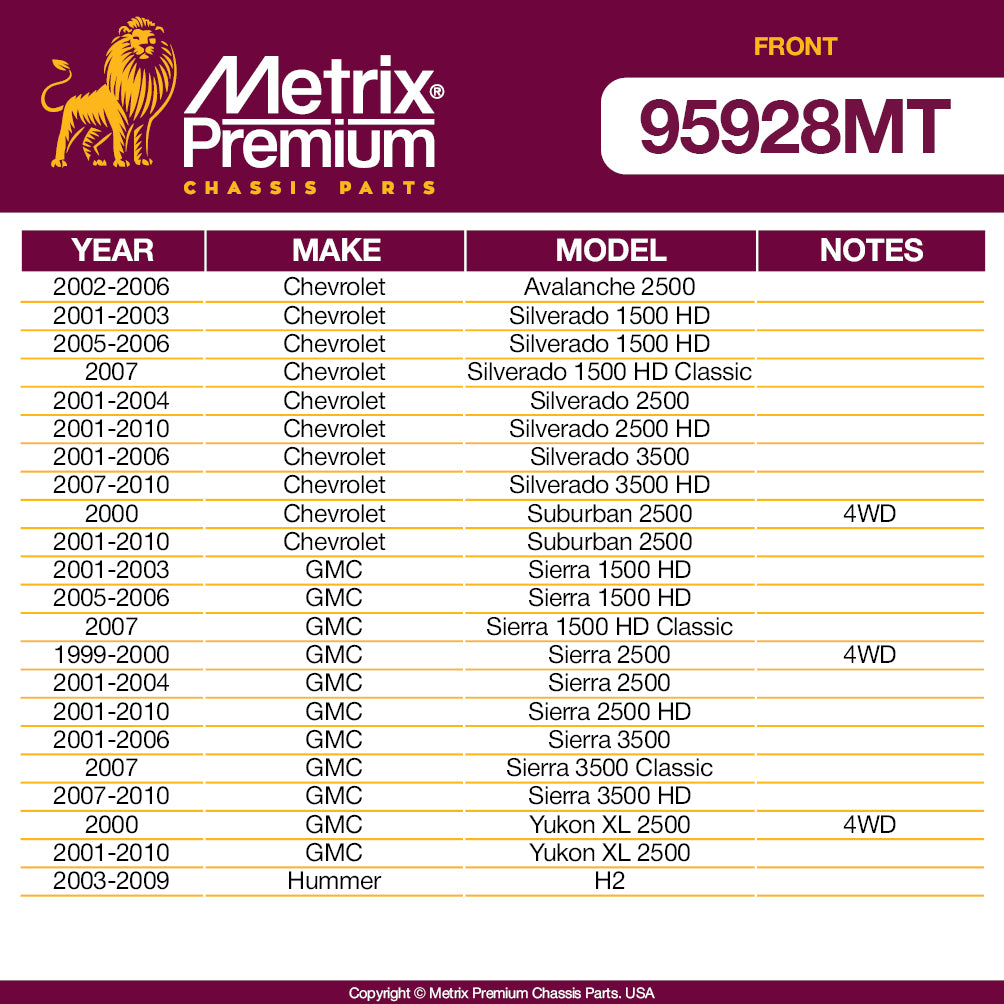 Metrix® Premium
CHASSIS PARTS

FRONT
95928MT

| YEAR | MAKE | MODEL | NOTES |
|---|---|---|---|
| 2002-2006 | Chevrolet | Avalanche 2500 | |
| 2001-2003 | Chevrolet | Silverado 1500 HD | |
| 2005-2006 | Chevrolet | Silverado 1500 HD | |
| 2007 | Chevrolet | Silverado 1500 HD Classic | |
| 2001-2004 | Chevrolet | Silverado 2500 | |
| 2001-2010 | Chevrolet | Silverado 2500 HD | |
| 2001-2006 | Chevrolet | Silverado 3500 | |
| 2007-2010 | Chevrolet | Silverado 3500 HD | |
| 2000 | Chevrolet | Suburban 2500 | 4WD |
| 2001-2010 | Chevrolet | Suburban 2500 | |
| 2001-2003 | GMC | Sierra 1500 HD | |
| 2005-2006 | GMC | Sierra 1500 HD | |
| 2007 | GMC | Sierra 1500 HD Classic | |
| 1999-2000 | GMC | Sierra 2500 | 4WD |
| 2001-2004 | GMC | Sierra 2500 | |
| 2001-2010 | GMC | Sierra 2500 HD | |
| 2001-2006 | GMC | Sierra 3500 | |
| 2007 | GMC | Sierra 3500 Classic | |
| 2007-2010 | GMC | Sierra 3500 HD | |
| 2000 | GMC | Yukon XL 2500 | 4WD |
| 2001-2010 | GMC | Yukon XL 2500 | |
| 2003-2009 | Hummer | H2 | |

Copyright © Metrix Premium Chassis Parts. USA